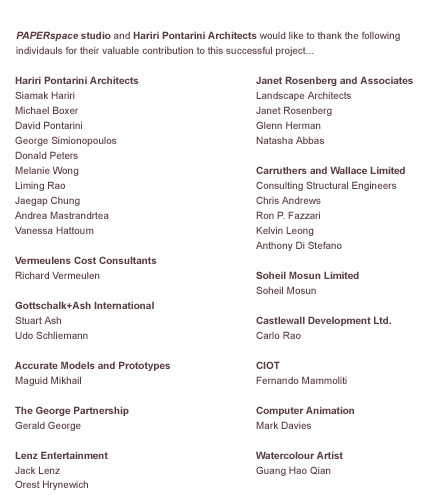 PAPERspace studio and Hariri Pontarini Architects would like to thank the following individauls for their valuable contribution to this successful project...

Hariri Pontarini Architects
Siamak Hariri
Michael Boxer
David Pontarini
George Simionopoulos
Donald Peters
Melanie Wong
Liming Rao
Jaegap Chung
Andrea Mastrandrtea
Vanessa Hattoum

Vermeulens Cost Consultants
Richard Vermeulen

Gottschalk+Ash International
Stuart Ash
Udo Schliemann

Accurate Models and Prototypes
Maguid Mikhail

The George Partnership
Gerald George

Lenz Entertainment
Jack Lenz
Orest Hrynewich

Janet Rosenberg and Associates
Landscape Architects
Janet Rosenberg
Glenn Herman
Natasha Abbas

Carruthers and Wallace Limited
Consulting Structural Engineers
Chris Andrews
Ron P. Fazzari
Kelvin Leong
Anthony Di Stefano

Soheil Mosun Limited
Soheil Mosun

Castlewall Development Ltd.
Carlo Rao

CIOT
Fernando Mammoliti

Computer Animation
Mark Davies

Watercolour Artist
Guang Hao Qian